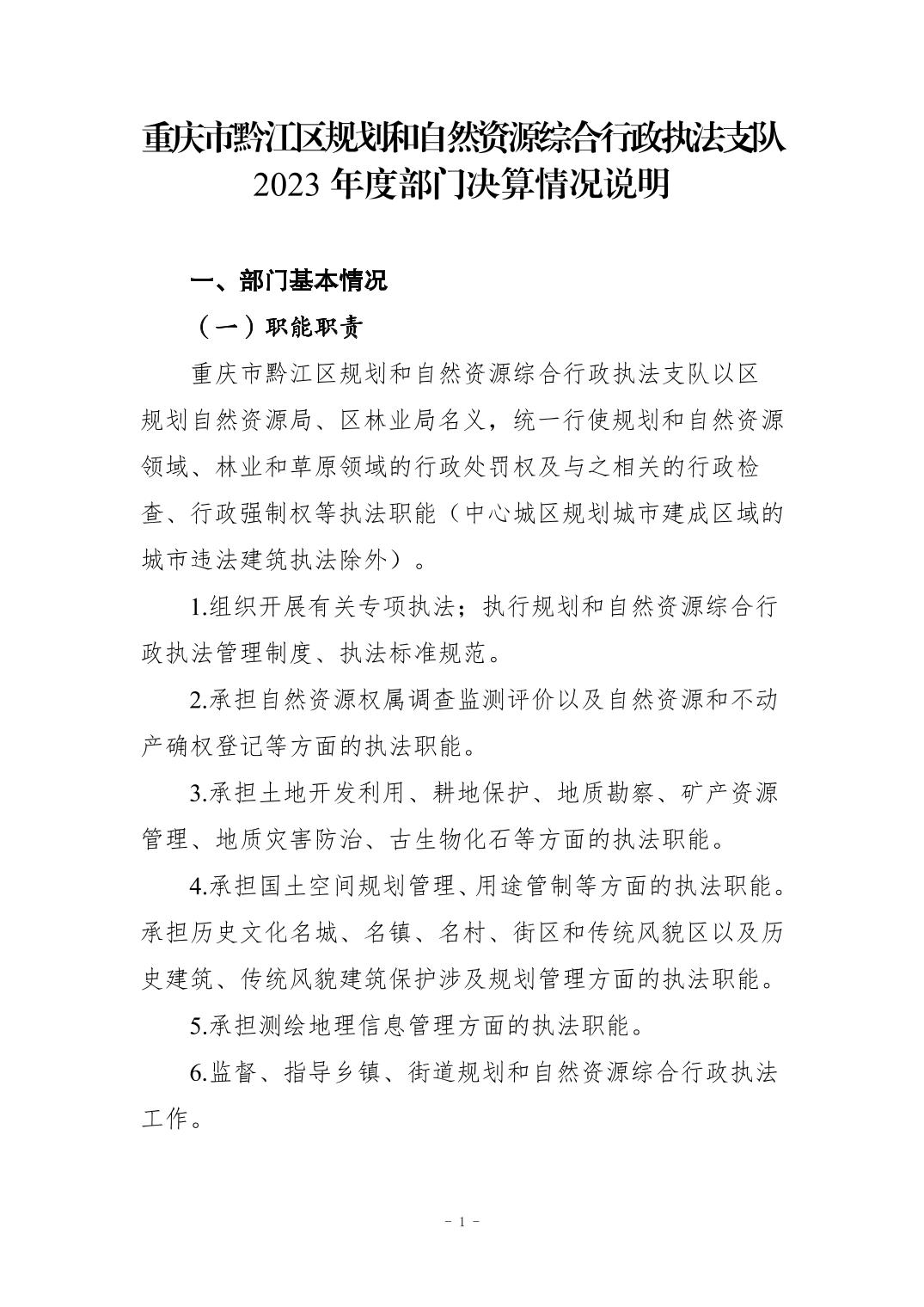 重庆市黔江区规划和自然资源综合行政执法支队
2023 年度部门决算情况说明

一、部门基本情况

（一）职能职责

重庆市黔江区规划和自然资源综合行政执法支队以区规划自然资源局、区林业局名义，统一行使规划和自然资源领域、林业和草原领域的行政处罚权及与之相关的行政检查、行政强制权等执法职能（中心城区规划城市建成区域的城市违法建筑执法除外）。

1.组织开展有关专项执法；执行规划和自然资源综合行政执法管理制度、执法标准规范。

2.承担自然资源权属调查监测评价以及自然资源和不动产确权登记等方面的执法职能。

3.承担土地开发利用、耕地保护、地质勘察、矿产资源管理、地质灾害防治、古生物化石等方面的执法职能。

4.承担国土空间规划管理、用途管制等方面的执法职能。承担历史文化名城、名镇、名村、街区和传统风貌区以及历史建筑、传统风貌建筑保护涉及规划管理方面的执法职能。

5.承担测绘地理信息管理方面的执法职能。

6.监督、指导乡镇、街道规划和自然资源综合行政执法工作。

－ 1 －